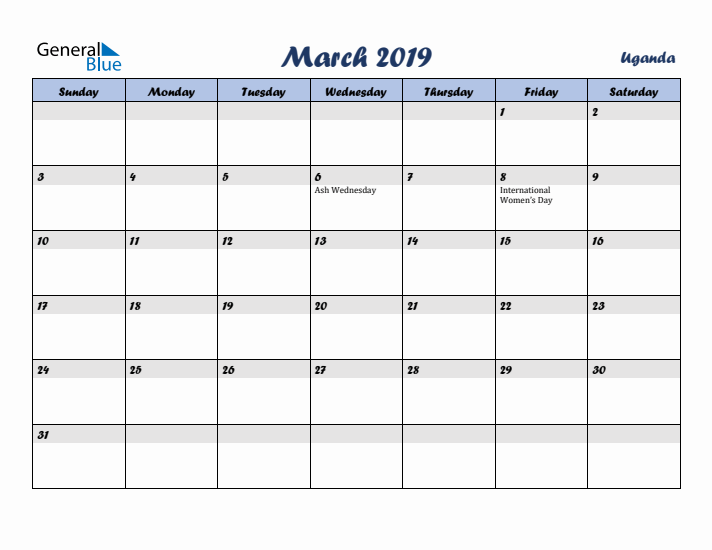 General Blue

March 2019

Uganda

| Sunday | Monday | Tuesday | Wednesday | Thursday | Friday | Saturday |
|---|---|---|---|---|---|---|
| | | | | | 1 | 2 |
| 3 | 4 | 5 | 6 Ash Wednesday | 7 | 8 International Women's Day | 9 |
| 10 | 11 | 12 | 13 | 14 | 15 | 16 |
| 17 | 18 | 19 | 20 | 21 | 22 | 23 |
| 24 | 25 | 26 | 27 | 28 | 29 | 30 |
| 31 | | | | | | |